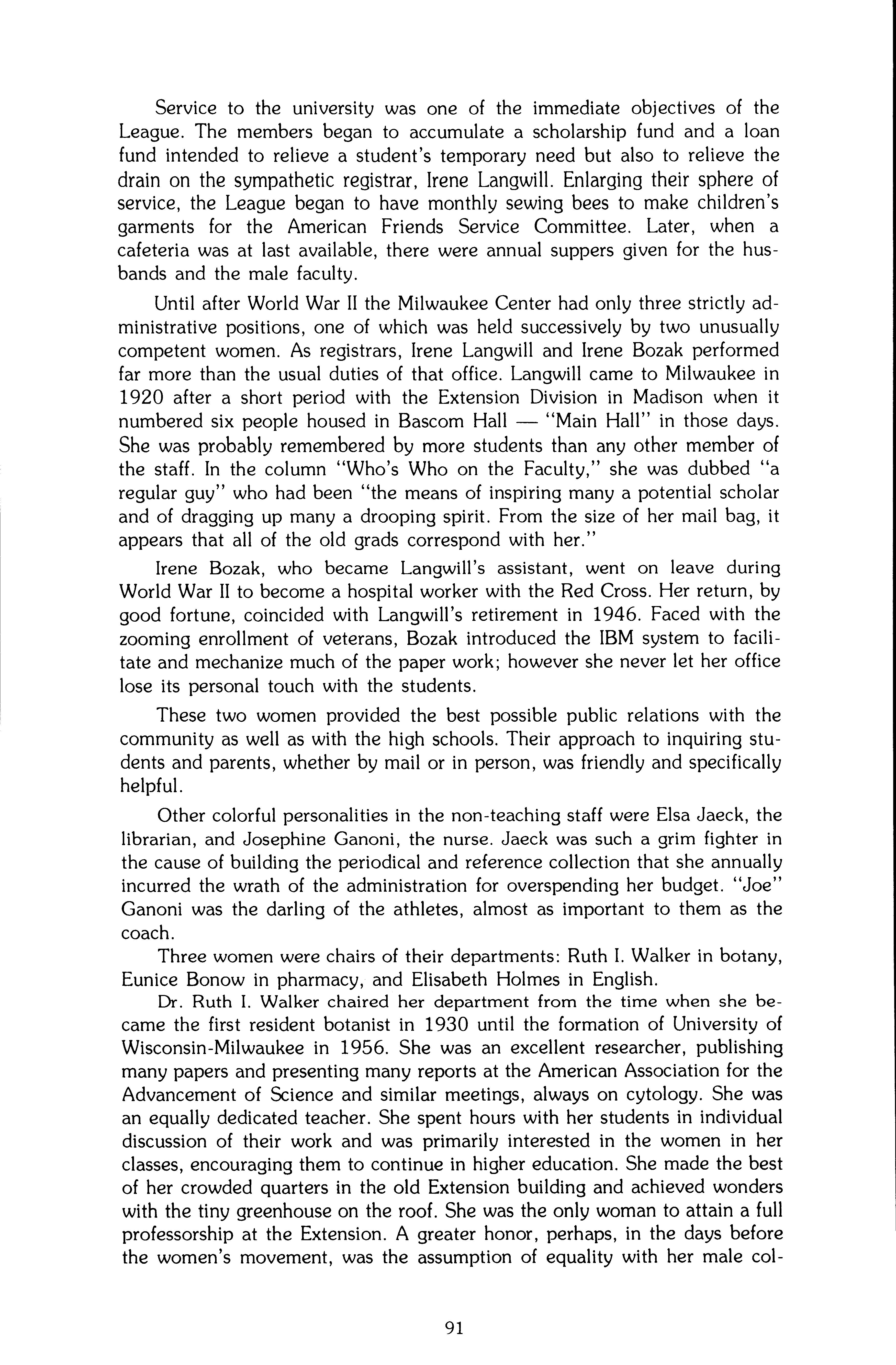 Service to the university was one of the immediate objectives of the League. The members began to accumulate a scholarship fund and a loan fund intended to relieve a student's temporary need but also to relieve the drain on the sympathetic registrar, Irene Langwill. Enlarging their sphere of service, the League began to have monthly sewing bees to make children's garments for the American Friends Service Committee. Later, when a cafeteria was at last available, there were annual suppers given for the husbands and the male faculty.

Until after World War II the Milwaukee Center had only three strictly administrative positions, one of which was held successively by two unusually competent women. As registrars, Irene Langwill and Irene Bozak performed far more than the usual duties of that office. Langwill came to Milwaukee in 1920 after a short period with the Extension Division in Madison when it numbered six people housed in Bascom Hall — "Main Hall" in those days. She was probably remembered by more students than any other member of the staff. In the column "Who's Who on the Faculty," she was dubbed "a regular guy" who had been "the means of inspiring many a potential scholar and of dragging up many a drooping spirit. From the size of her mail bag, it appears that all of the old grads correspond with her."

Irene Bozak, who became Langwill's assistant, went on leave during World War II to become a hospital worker with the Red Cross. Her return, by good fortune, coincided with Langwill's retirement in 1946. Faced with the zooming enrollment of veterans, Bozak introduced the IBM system to facilitate and mechanize much of the paper work; however she never let her office lose its personal touch with the students.

These two women provided the best possible public relations with the community as well as with the high schools. Their approach to inquiring students and parents, whether by mail or in person, was friendly and specifically helpful.

Other colorful personalities in the non-teaching staff were Elsa Jaeck, the librarian, and Josephine Ganoni, the nurse. Jaeck was such a grim fighter in the cause of building the periodical and reference collection that she annually incurred the wrath of the administration for overspending her budget. "Joe" Ganoni was the darling of the athletes, almost as important to them as the coach.

Three women were chairs of their departments: Ruth I. Walker in botany, Eunice Bonow in pharmacy, and Elisabeth Holmes in English.

Dr. Ruth I. Walker chaired her department from the time when she became the first resident botanist in 1930 until the formation of University of Wisconsin-Milwaukee in 1956. She was an excellent researcher, publishing many papers and presenting many reports at the American Association for the Advancement of Science and similar meetings, always on cytology. She was an equally dedicated teacher. She spent hours with her students in individual discussion of their work and was primarily interested in the women in her classes, encouraging them to continue in higher education. She made the best of her crowded quarters in the old Extension building and achieved wonders with the tiny greenhouse on the roof. She was the only woman to attain a full professorship at the Extension. A greater honor, perhaps, in the days before the women's movement, was the assumption of equality with her male col-

91